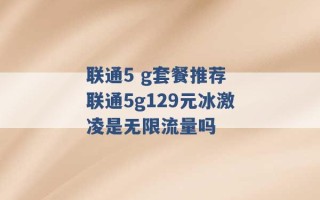 联通5 g套餐推荐 联通5g129元冰激凌是无限流量吗